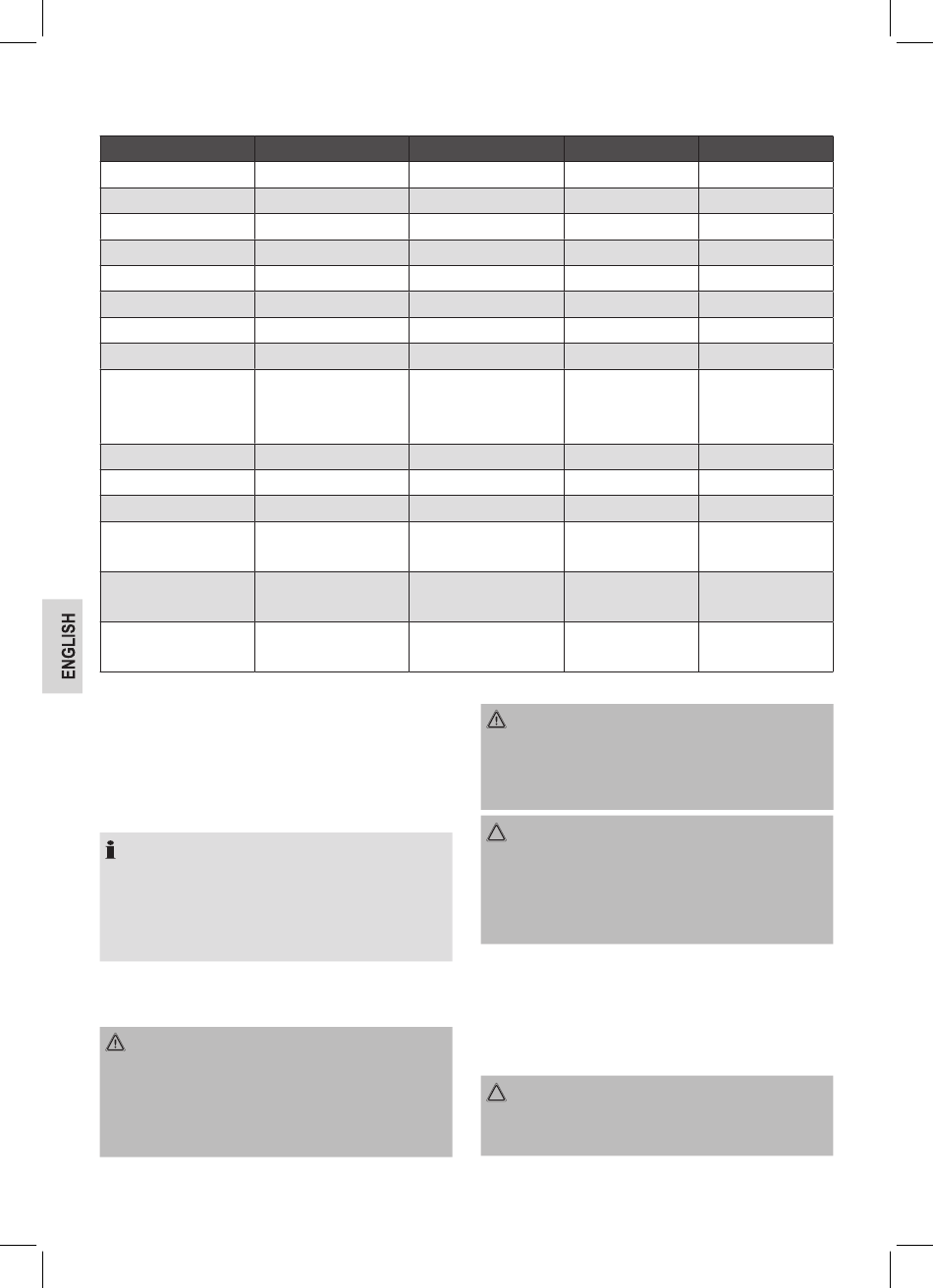 ENGLISH